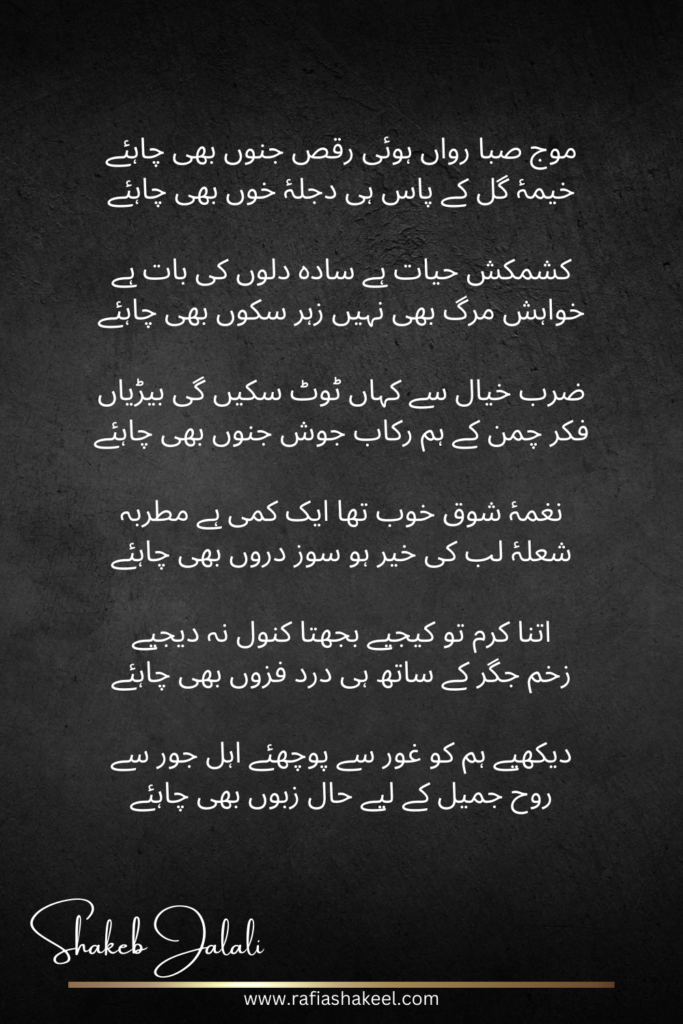 موج صبا رواں ہوئی رقص جنوں بھی چاہئے
خیمۂ گل کے پاس ہی دجلۂ خوں بھی چاہئے

کشمکش حیات ہے سادہ دلوں کی بات ہے
خواہش مرگ بھی نہیں زہر سکوں بھی چاہئے

ضرب خیال سے کہاں ٹوٹ سکیں گی بیڑیاں
فکر چمن کے ہم رکاب جوش جنوں بھی چاہئے

نغمۂ شوق خوب تھا ایک کمی ہے مطربہ
شعلۂ لب کی خیر ہو سوز دروں بھی چاہئے

اتنا کرم تو کیجیے بجھتا کنول نہ دیجیے
زخم جگر کے ساتھ ہی درد فزوں بھی چاہئے

دیکھیے ہم کو غور سے پوچھئے اہل جور سے
روح جمیل کے لیے حال زبوں بھی چاہئے

Shakeb Jalali

www.rafiashakeel.com